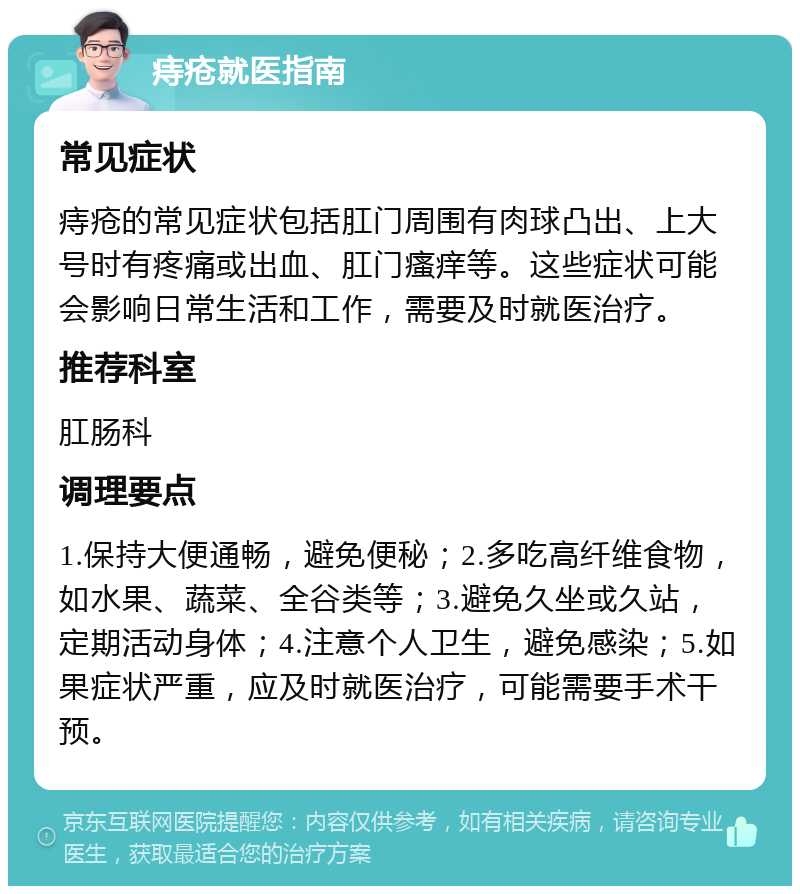 痔疮就医指南

常见症状

痔疮的常见症状包括肛门周围有肉球凸出、上大号时有疼痛或出血、肛门瘙痒等。这些症状可能会影响日常生活和工作，需要及时就医治疗。

推荐科室

肛肠科

调理要点

1.保持大便通畅，避免便秘；2.多吃高纤维食物，如水果、蔬菜、全谷类等；3.避免久坐或久站，定期活动身体；4.注意个人卫生，避免感染；5.如果症状严重，应及时就医治疗，可能需要手术干预。

京东互联网医院提醒您：内容仅供参考，如有相关疾病，请咨询专业医生，获取最适合您的治疗方案